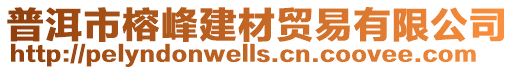 普洱市榕峰建材贸易有限公司
http://pelyndonwells.cn.coovee.com